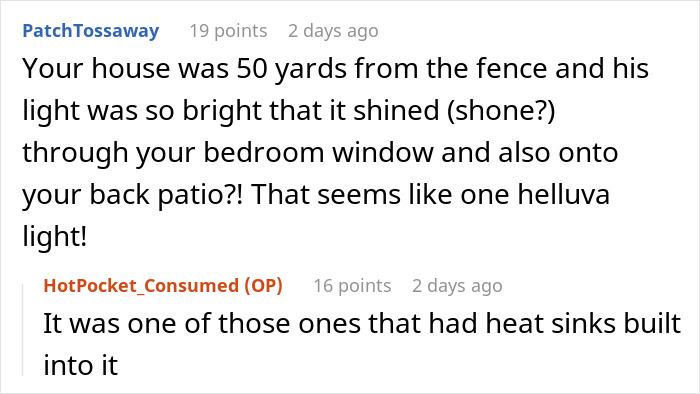 PatchTossaway 19 points 2 days ago

Your house was 50 yards from the fence and his light was so bright that it shined (shone?) through your bedroom window and also onto your back patio?! That seems like one helluva light!

HotPocket_Consumed (OP) 16 points 2 days ago

It was one of those ones that had heat sinks built into it